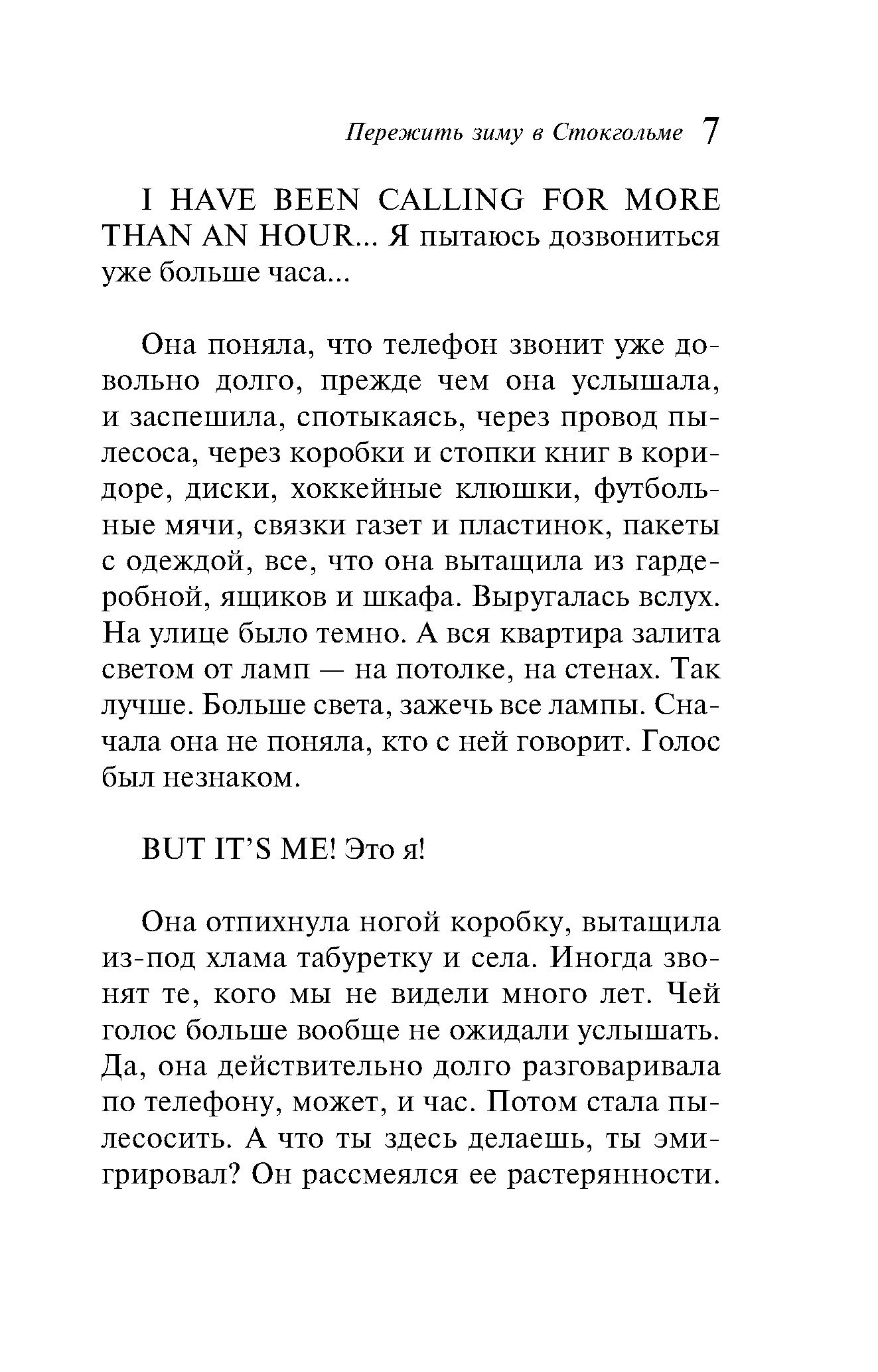 Пережить зиму в Стокгольме 7

I HAVE BEEN CALLING FOR MORE THAN AN HOUR... Я пытаюсь дозвониться уже больше часа...

Она поняла, что телефон звонит уже довольно долго, прежде чем она услышала, и заспешила, спотыкаясь, через провод пылесоса, через коробки и стопки книг в коридоре, диски, хоккейные клюшки, футбольные мячи, связки газет и пластинок, пакеты с одеждой, все, что она вытащила из гардеробной, ящиков и шкафа. Выругалась вслух. На улице было темно. А вся квартира залита светом от ламп — на потолке, на стенах. Так лучше. Больше света, зажечь все лампы. Сначала она не поняла, кто с ней говорит. Голос был незнаком.

BUT IT'S ME! Это я!

Она отпихнула ногой коробку, вытащила из-под хлама табуретку и села. Иногда звонят те, кого мы не видели много лет. Чей голос больше вообще не ожидали услышать. Да, она действительно долго разговаривала по телефону, может, и час. Потом стала пылесосить. А что ты здесь делаешь, ты эмигрировал? Он рассмеялся ее растерянности.